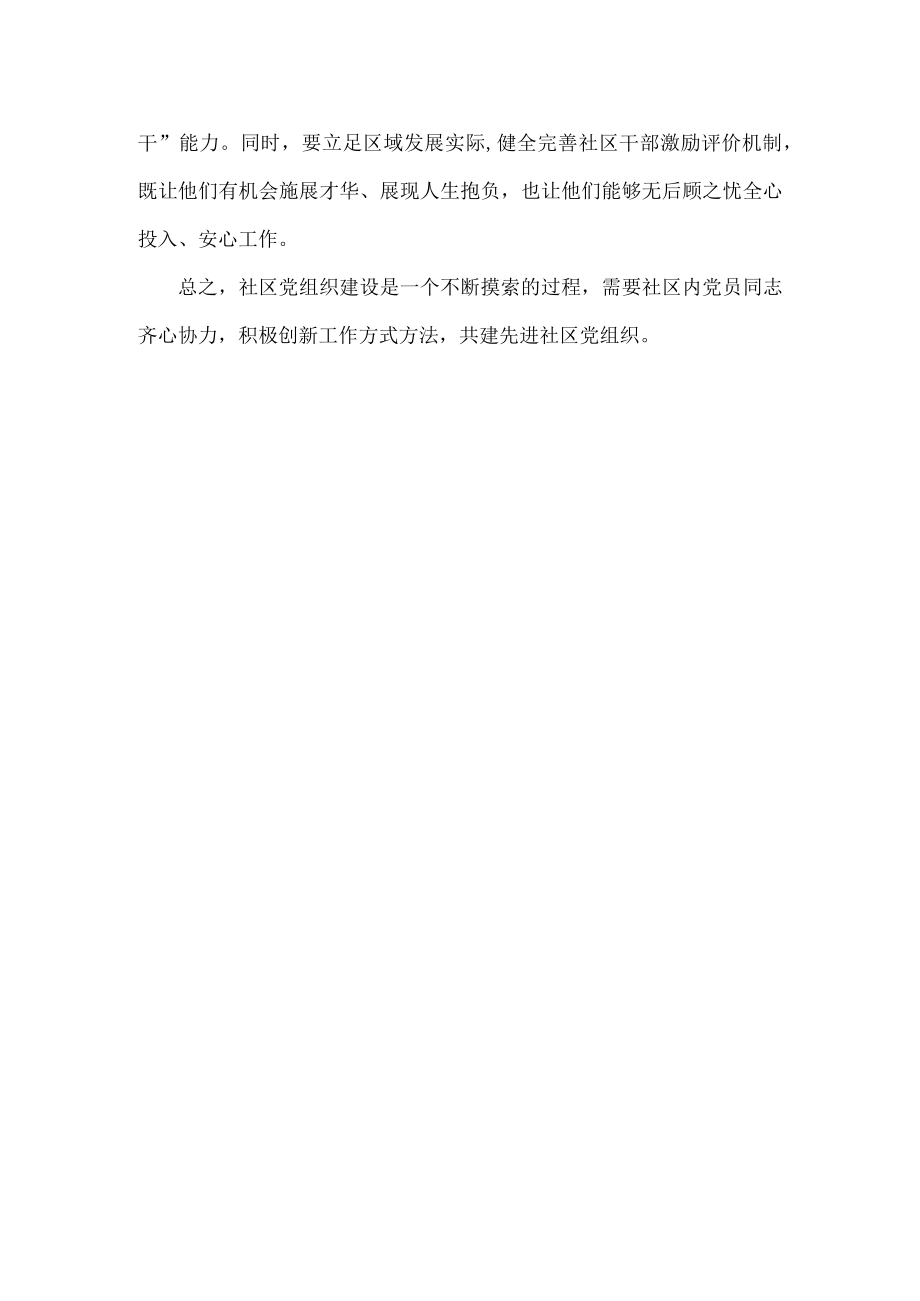 干”能力。同时，要立足区域发展实际,健全完善社区干部激励评价机制，既让他们有机会施展才华、展现人生抱负，也让他们能够无后顾之忧全心投入、安心工作。

总之，社区党组织建设是一个不断摸索的过程，需要社区内党员同志齐心协力，积极创新工作方式方法，共建先进社区党组织。